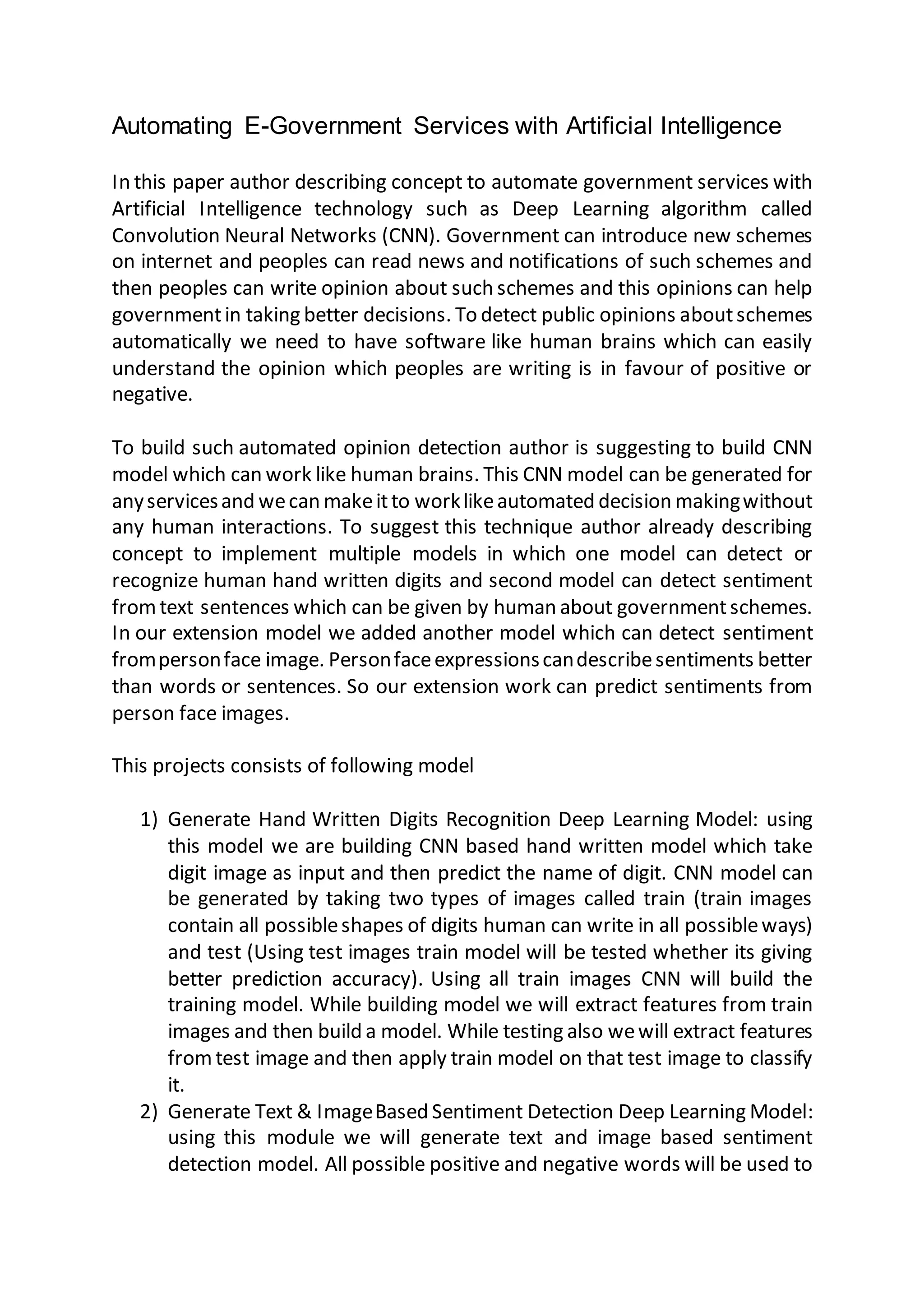 Automating E-Government Services with Artificial Intelligence

In this paper author describing concept to automate government services with Artificial Intelligence technology such as Deep Learning algorithm called Convolution Neural Networks (CNN). Government can introduce new schemes on internet and peoples can read news and notifications of such schemes and then peoples can write opinion about such schemes and this opinions can help government in taking better decisions. To detect public opinions about schemes automatically we need to have software like human brains which can easily understand the opinion which peoples are writing is in favour of positive or negative.

To build such automated opinion detection author is suggesting to build CNN model which can work like human brains. This CNN model can be generated for any services and we can make it to work like automated decision making without any human interactions. To suggest this technique author already describing concept to implement multiple models in which one model can detect or recognize human hand written digits and second model can detect sentiment from text sentences which can be given by human about government schemes. In our extension model we added another model which can detect sentiment from person face image. Person face expressions can describe sentiments better than words or sentences. So our extension work can predict sentiments from person face images.

This projects consists of following model

1) Generate Hand Written Digits Recognition Deep Learning Model: using this model we are building CNN based hand written model which take digit image as input and then predict the name of digit. CNN model can be generated by taking two types of images called train (train images contain all possible shapes of digits human can write in all possible ways) and test (Using test images train model will be tested whether its giving better prediction accuracy). Using all train images CNN will build the training model. While building model we will extract features from train images and then build a model. While testing also we will extract features from test image and then apply train model on that test image to classify it.
2) Generate Text & Image Based Sentiment Detection Deep Learning Model: using this module we will generate text and image based sentiment detection model. All possible positive and negative words will be used to